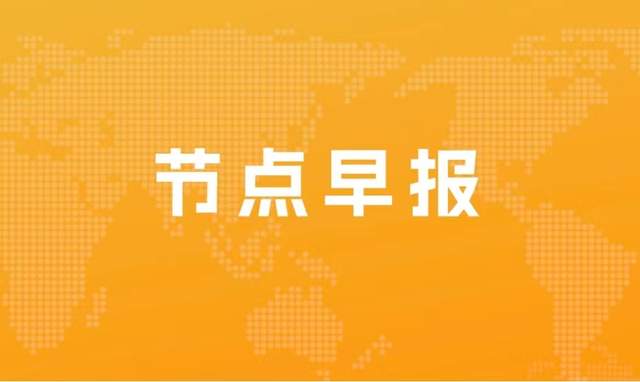 节点早报